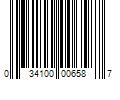 0 34100 00658 7